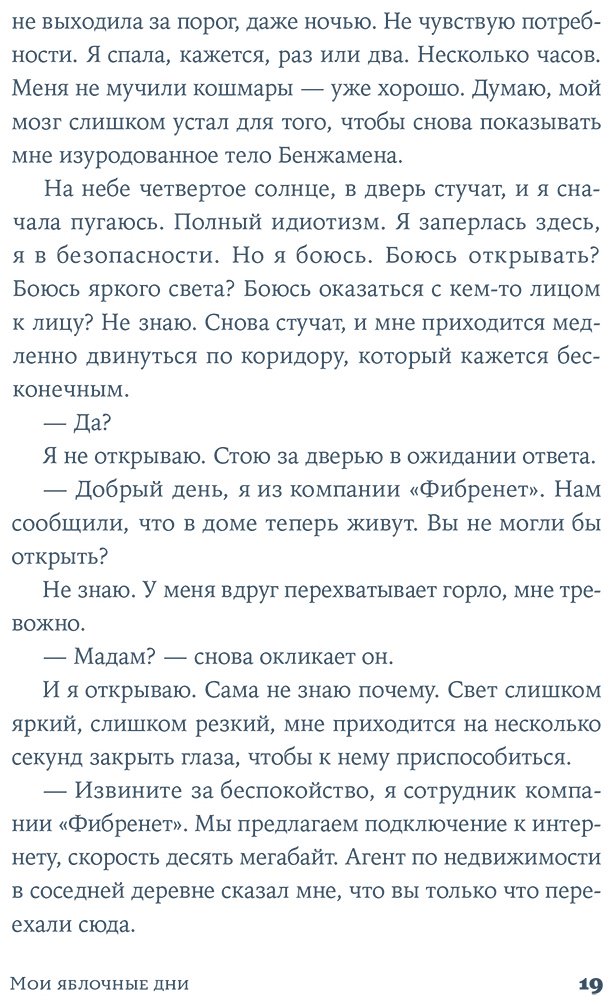 не выходила за порог, даже ночью. Не чувствую потребности. Я спала, кажется, раз или два. Несколько часов. Меня не мучили кошмары — уже хорошо. Думаю, мой мозг слишком устал для того, чтобы снова показывать мне изуродованное тело Бенжамена.

На небе четвертое солнце, в дверь стучат, и я сначала пугаюсь. Полный идиотизм. Я заперлась здесь, я в безопасности. Но я боюсь. Боюсь открывать? Боюсь яркого света? Боюсь оказаться с кем-то лицом к лицу? Не знаю. Снова стучат, и мне приходится медленно двинуться по коридору, который кажется бесконечным.

— Да?

Я не открываю. Стою за дверью в ожидании ответа.

— Добрый день, я из компании «Фибренет». Нам сообщили, что в доме теперь живут. Вы не могли бы открыть?

Не знаю. У меня вдруг перехватывает горло, мне тревожно.

— Мадам? — снова окликает он.

И я открываю. Сама не знаю почему. Свет слишком яркий, слишком резкий, мне приходится на несколько секунд закрыть глаза, чтобы к нему приспособиться.

— Извините за беспокойство, я сотрудник компании «Фибренет». Мы предлагаем подключение к интернету, скорость десять мегабайт. Агент по недвижимости в соседней деревне сказал мне, что вы только что переехали сюда.

Мои яблочные дни 19